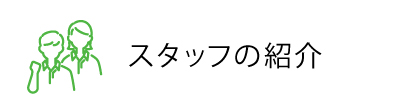 スタッフの紹介